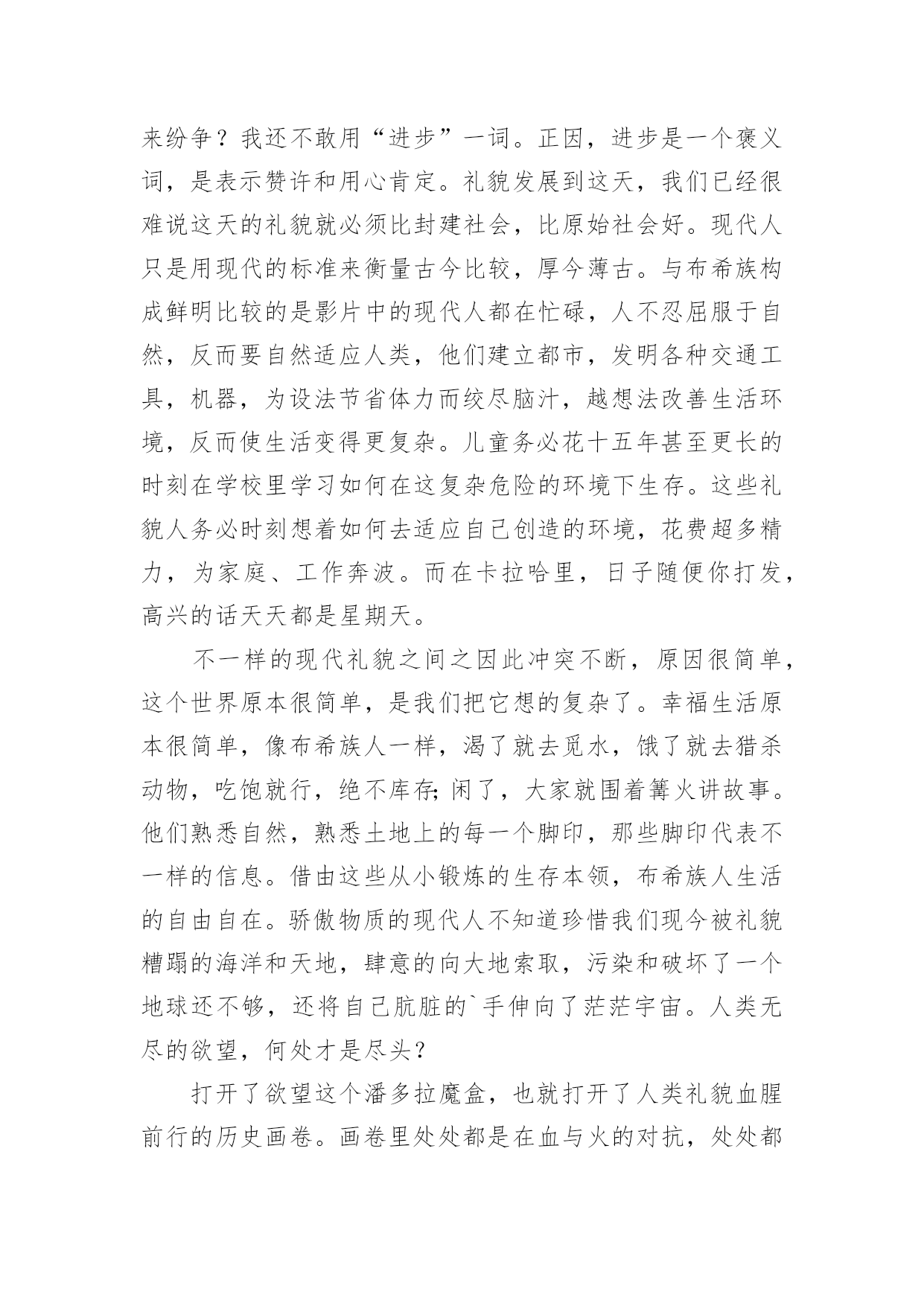 来纷争？我还不敢用“进步”一词。正因，进步是一个褒义词，是表示赞许和用心肯定。礼貌发展到这天，我们已经很难说这天的礼貌就必须比封建社会，比原始社会好。现代人只是用现代的标准来衡量古今比较，厚今薄古。与布希族构成鲜明比较的是影片中的现代人都在忙碌，人不忍屈服于自然，反而要自然适应人类，他们建立都市，发明各种交通工具，机器，为设法节省体力而绞尽脑汁，越想法改善生活环境，反而使生活变得更复杂。儿童务必花十五年甚至更长的时刻在学校里学习如何在这复杂危险的环境下生存。这些礼貌人务必时刻想着如何去适应自己创造的环境，花费超多精力，为家庭、工作奔波。而在卡拉哈里，日子随便你打发，高兴的话天天都是星期天。

不一样的现代礼貌之间之因此冲突不断，原因很简单，这个世界原本很简单，是我们把它想的复杂了。幸福生活原本很简单，像布希族人一样，渴了就去觅水，饿了就去猎杀动物，吃饱就行，绝不库存;闲了，大家就围着篝火讲故事。他们熟悉自然，熟悉土地上的每一个脚印，那些脚印代表不一样的信息。借由这些从小锻炼的生存本领，布希族人生活的自由自在。骄傲物质的现代人不知道珍惜我们现今被礼貌糟蹋的海洋和天地，肆意的向大地索取，污染和破坏了一个地球还不够，还将自己肮脏的`手伸向了茫茫宇宙。人类无尽的欲望，何处才是尽头？

打开了欲望这个潘多拉魔盒，也就打开了人类礼貌血腥前行的历史画卷。画卷里处处都是在血与火的对抗，处处都